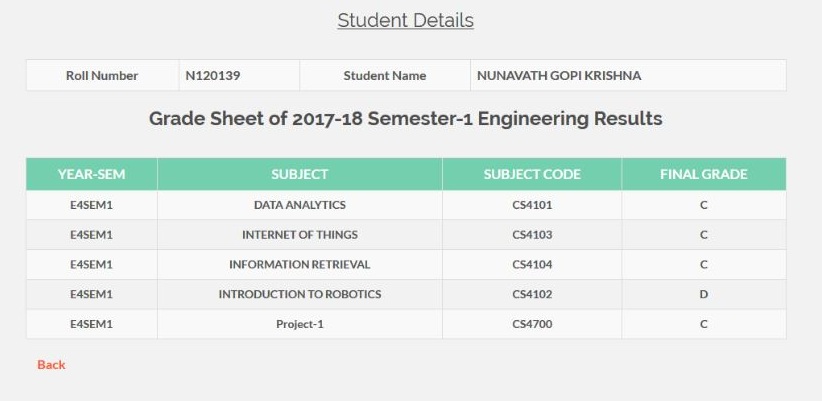 Student Details

| Roll Number | N120139 | Student Name | NUNAVATH GOPI KRISHNA |
|---|---|---|---|

Grade Sheet of 2017-18 Semester-1 Engineering Results

| YEAR-SEM | SUBJECT | SUBJECT CODE | FINAL GRADE |
|---|---|---|---|
| E4SEM1 | DATA ANALYTICS | CS4101 | C |
| E4SEM1 | INTERNET OF THINGS | CS4103 | C |
| E4SEM1 | INFORMATION RETRIEVAL | CS4104 | C |
| E4SEM1 | INTRODUCTION TO ROBOTICS | CS4102 | D |
| E4SEM1 | Project-1 | CS4700 | C |

Back